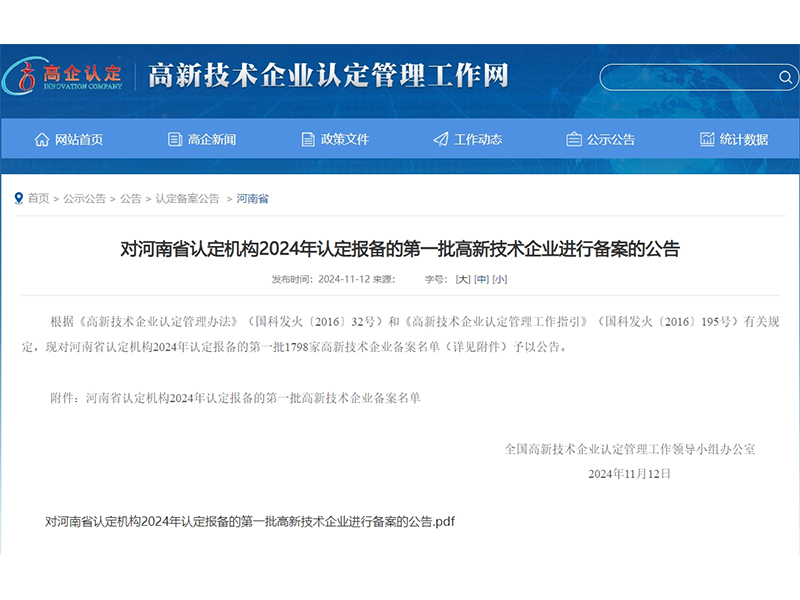 高企认定
INNOVATION COMPANY
高新技术企业认定管理工作网

网站首页 高企新闻 政策文件 工作动态 公示公告 统计数据

首页 > 公示公告 > 公告 > 认定备案公告 > 河南省

对河南省认定机构2024年认定报备的第一批高新技术企业进行备案的公告

发布时间：2024-11-12 来源： 字号：[大] [中] [小]

根据《高新技术企业认定管理办法》（国科发火〔2016〕32号）和《高新技术企业认定管理工作指引》（国科发火〔2016〕195号）有关规定，现对河南省认定机构2024年认定报备的第一批1798家高新技术企业备案名单（详见附件）予以公告。

附件：河南省认定机构2024年认定报备的第一批高新技术企业备案名单

全国高新技术企业认定管理工作领导小组办公室
2024年11月12日

对河南省认定机构2024年认定报备的第一批高新技术企业进行备案的公告.pdf